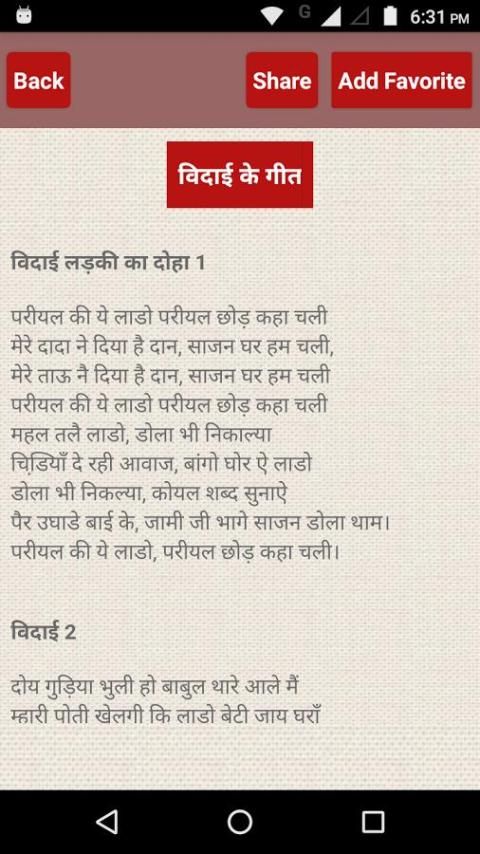 G 6:31 PM

Back

Share

Add Favorite

विदाई के गीत

विदाई लड़की का दोहा 1

परीयल की ये लाडो परीयल छोड़ कहा चली
मेरे दादा ने दिया है दान, साजन घर हम चली,
मेरे ताऊ नै दिया है दान, साजन घर हम चली
परीयल की ये लाडो परीयल छोड़ कहा चली
महल तलै लाडो, डोला भी निकाल्या
चिड़ियाँ दे रही आवाज, बांगो घोर ऐ लाडो
डोला भी निकल्या, कोयल शब्द सुनाऐ
पैर उघाडे बाई के, जामी जी भागे साजन डोला थाम।
परीयल की ये लाडो, परीयल छोड़ कहा चली।

विदाई 2

दोय गुड़िया भुली हो बाबुल थारे आले मैं
म्हारी पोती खेलगी कि लाडो बेटी जाय घराँ